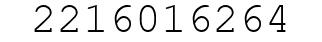 2216016264